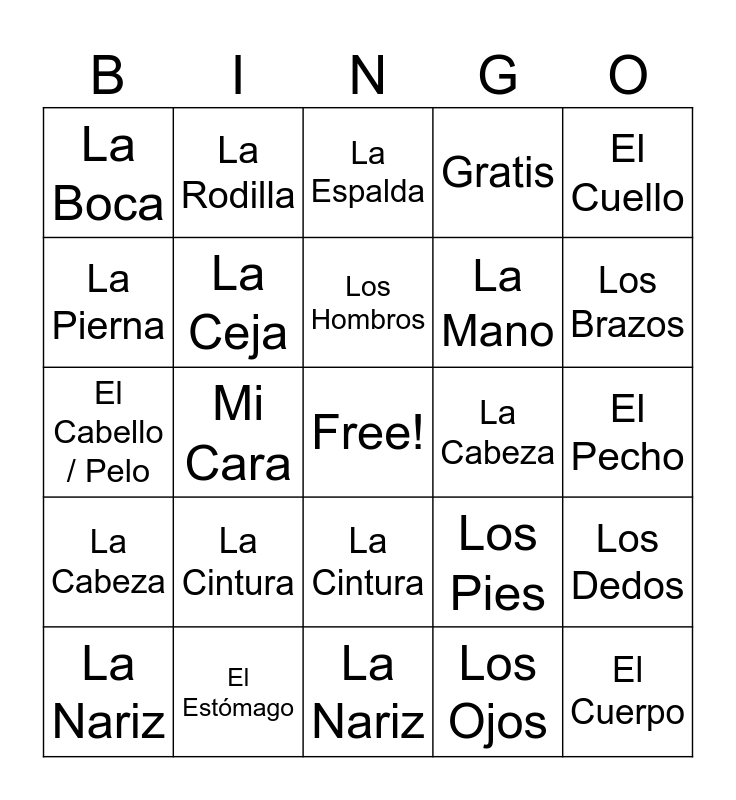 | B | I | N | G | O |
|---|---|---|---|---|
| La Boca | La Rodilla | La Espalda | Gratis | El Cuello |
| La Pierna | La Ceja | Los Hombros | La Mano | Los Brazos |
| El Cabello / Pelo | Mi Cara | Free! | La Cabeza | El Pecho |
| La Cabeza | La Cintura | La Cintura | Los Pies | Los Dedos |
| La Nariz | El Estómago | La Nariz | Los Ojos | El Cuerpo |